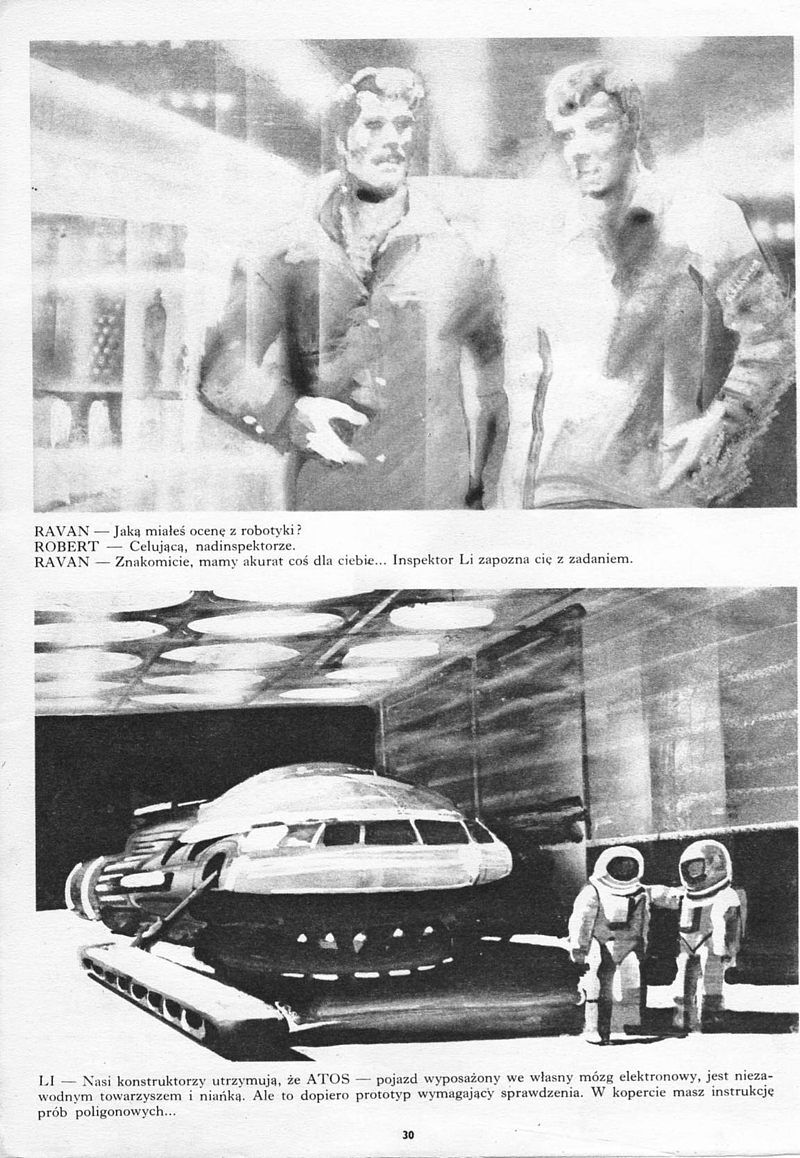 RAVAN — Jaką miałeś ocenę z robotyki?
ROBERT — Celującą, nadinspektorze.
RAVAN — Znakomicie, mamy akurat coś dla ciebie... Inspektor Li zapozna cię z zadaniem.

LI — Nasi konstruktorzy utrzymują, że ATOS — pojazd wyposażony we własny mózg elektronowy, jest niezawodnym towarzyszem i niańką. Ale to dopiero prototyp wymagający sprawdzenia. W kopercie masz instrukcję prób poligonowych...

30